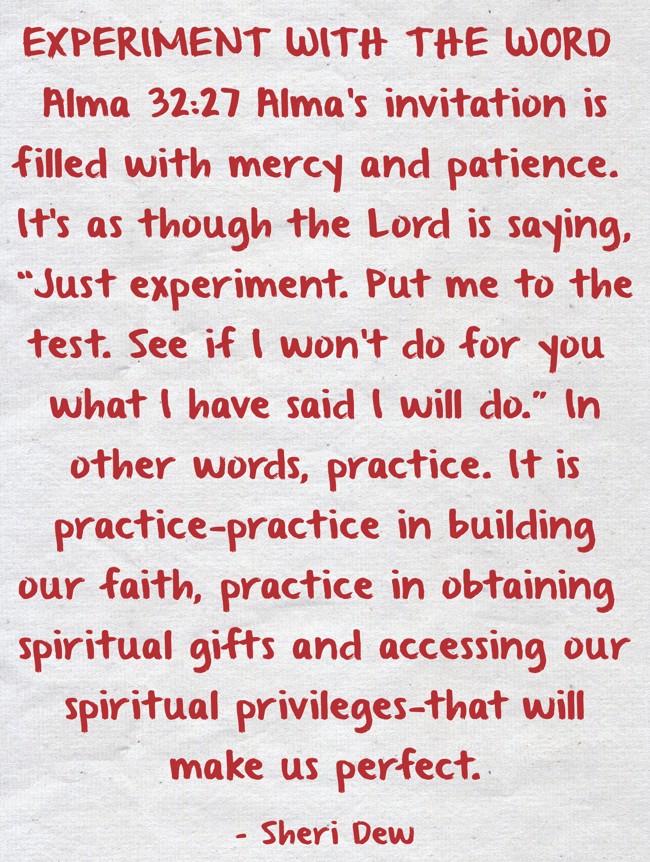 EXPERIMENT WITH THE WORD

Alma 32:27 Alma's invitation is filled with mercy and patience. It's as though the Lord is saying, "Just experiment. Put me to the test. See if I won't do for you what I have said I will do." In other words, practice. It is practice-practice in building our faith, practice in obtaining spiritual gifts and accessing our spiritual privileges-that will make us perfect.

- Sheri Dew